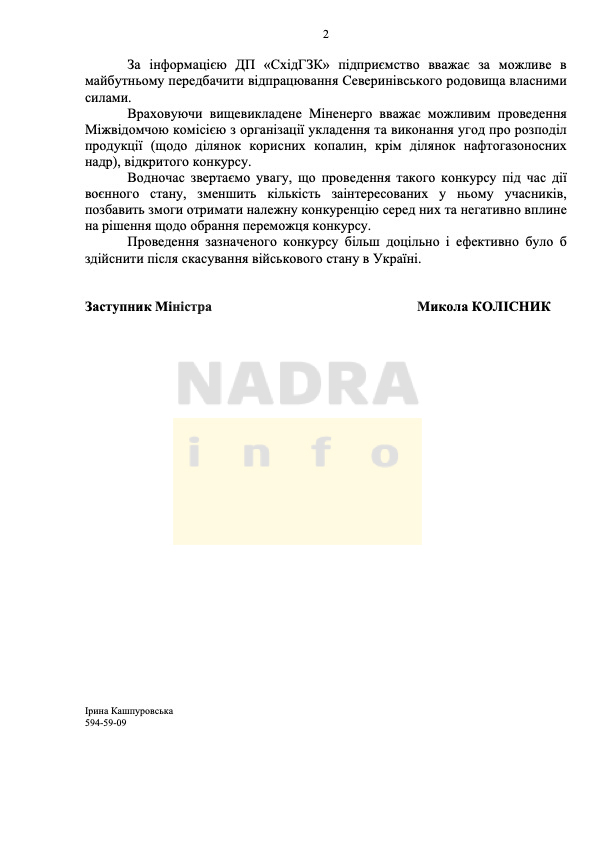 2

За інформацією ДП «СхідГЗК» підприємство вважає за можливе в майбутньому передбачити відпрацювання Северинівського родовища власними силами.

Враховуючи вищевикладене Міненерго вважає можливим проведення Міжвідомчою комісією з організації укладення та виконання угод про розподіл продукції (щодо ділянок корисних копалин, крім ділянок нафтогазоносних надр), відкритого конкурсу.

Водночас звертаємо увагу, що проведення такого конкурсу під час дії воєнного стану, зменшить кількість заінтересованих у ньому учасників, позбавить змоги отримати належну конкуренцію серед них та негативно вплине на рішення щодо обрання переможця конкурсу.

Проведення зазначеного конкурсу більш доцільно і ефективно було б здійснити після скасування військового стану в Україні.

Заступник Міністра

Микола КОЛІСНИК

NADRA
info

Ірина Кашпуровська
594-59-09